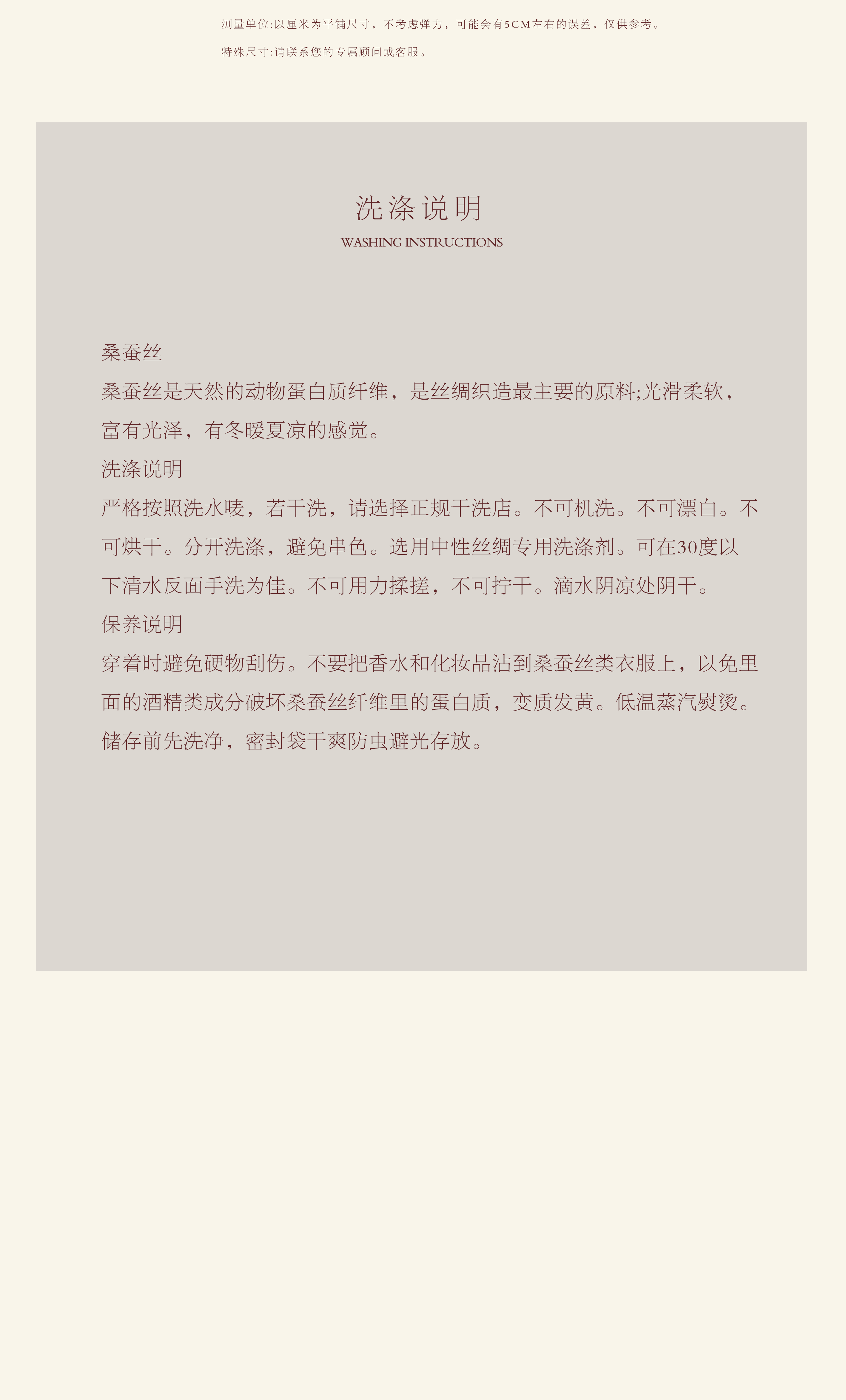 测量单位:以厘米为平铺尺寸，不考虑弹力，可能会有5CM左右的误差，仅供参考。

特殊尺寸:请联系您的专属顾问或客服。

洗涤说明
WASHING INSTRUCTIONS

桑蚕丝

桑蚕丝是天然的动物蛋白质纤维，是丝绸织造最主要的原料;光滑柔软，富有光泽，有冬暖夏凉的感觉。

洗涤说明

严格按照洗水唛，若干洗，请选择正规干洗店。不可机洗。不可漂白。不可烘干。分开洗涤，避免串色。选用中性丝绸专用洗涤剂。可在30度以下清水反面手洗为佳。不可用力揉搓，不可拧干。滴水阴凉处阴干。

保养说明

穿着时避免硬物刮伤。不要把香水和化妆品沾到桑蚕丝类衣服上，以免里面的酒精类成分破坏桑蚕丝纤维里的蛋白质，变质发黄。低温蒸汽熨烫。储存前先洗净，密封袋干爽防虫避光存放。